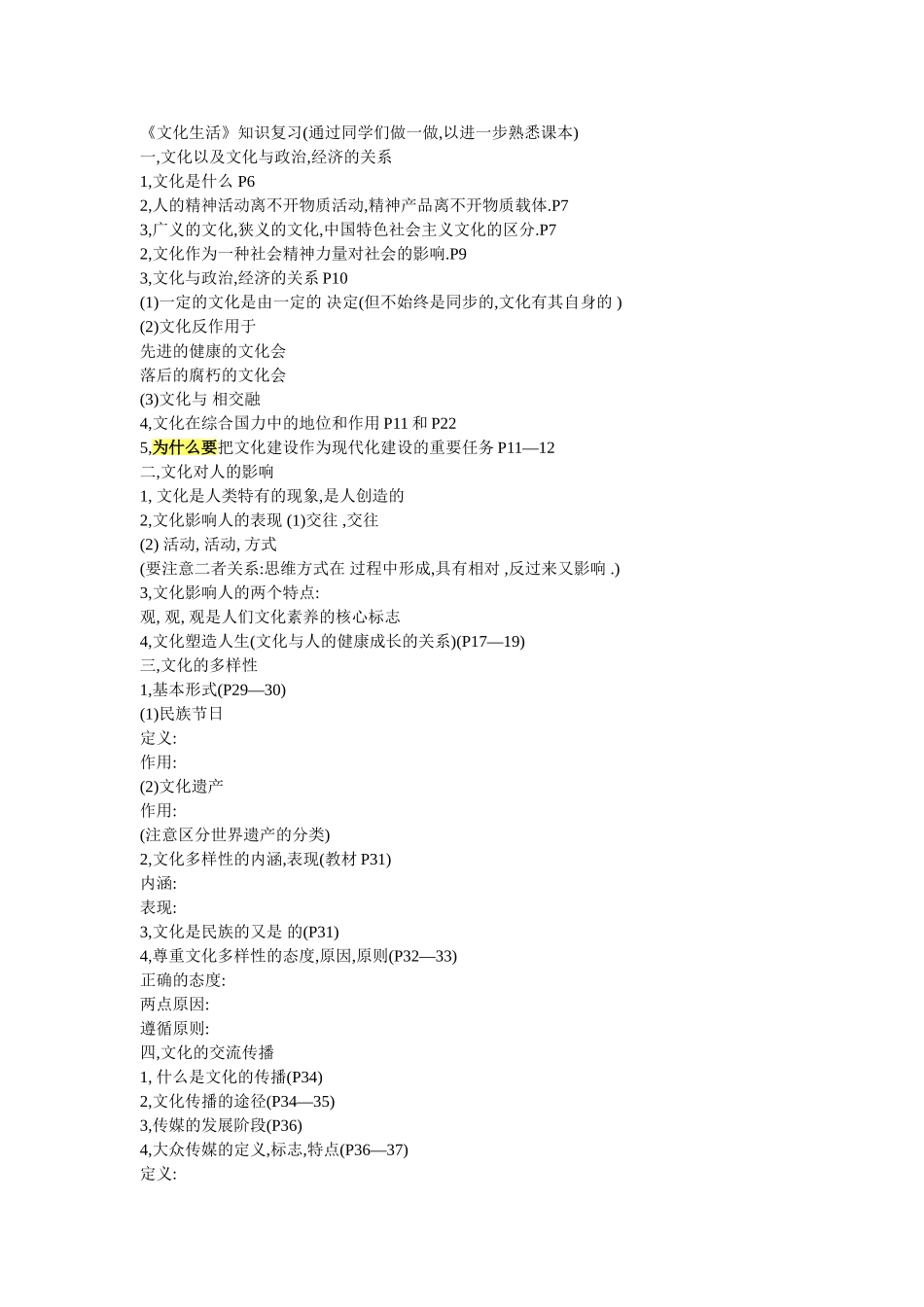 《文化生活》知识复习(通过同学们做一做,以进一步熟悉课本)
一,文化以及文化与政治,经济的关系
1,文化是什么 P6
2,人的精神活动离不开物质活动,精神产品离不开物质载体.P7
3,广义的文化,狭义的文化,中国特色社会主义文化的区分.P7
2,文化作为一种社会精神力量对社会的影响.P9
3,文化与政治,经济的关系 P10
(1)一定的文化是由一定的 决定(但不始终是同步的,文化有其自身的 )
(2)文化反作用于
先进的健康的文化会
落后的腐朽的文化会
(3)文化与 相交融
4,文化在综合国力中的地位和作用 P11 和 P22
5,为什么要把文化建设作为现代化建设的重要任务 P11—12
二,文化对人的影响
1, 文化是人类特有的现象,是人创造的
2,文化影响人的表现 (1)交往 ,交往
(2) 活动, 活动, 方式
(要注意二者关系:思维方式在 过程中形成,具有相对 ,反过来又影响 .)
3,文化影响人的两个特点:
观, 观, 观是人们文化素养的核心标志
4,文化塑造人生(文化与人的健康成长的关系)(P17—19)
三,文化的多样性
1,基本形式(P29—30)
(1)民族节日
定义:
作用:
(2)文化遗产
作用:
(注意区分世界遗产的分类)
2,文化多样性的内涵,表现(教材 P31)
内涵:
表现:
3,文化是民族的又是 的(P31)
4,尊重文化多样性的态度,原因,原则(P32—33)
正确的态度:
两点原因:
遵循原则:
四,文化的交流传播
1, 什么是文化的传播(P34)
2,文化传播的途径(P34—35)
3,传媒的发展阶段(P36)
4,大众传媒的定义,标志,特点(P36—37)
定义: